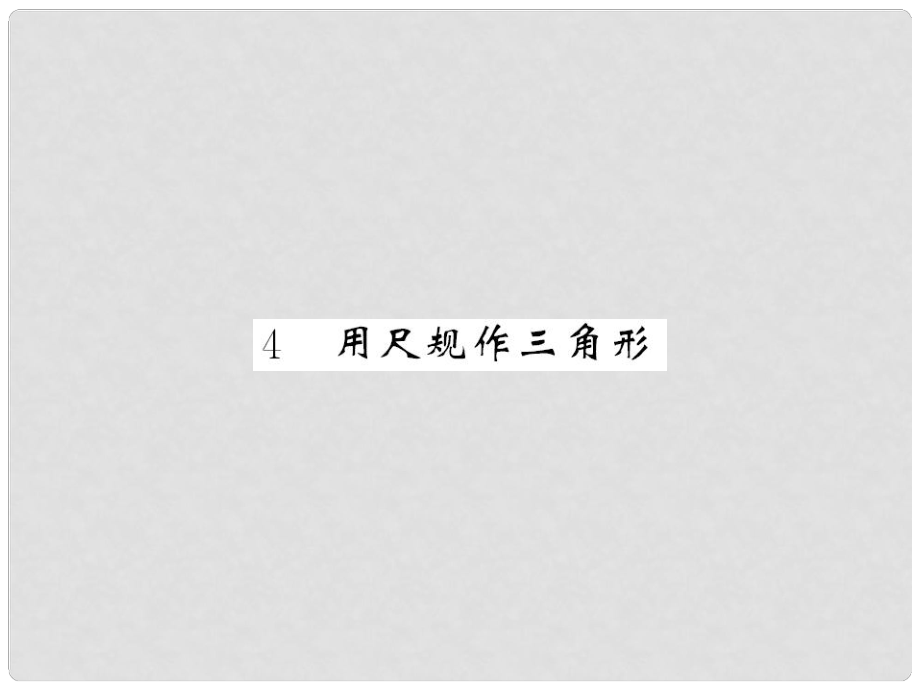 4 用尺规作三角形